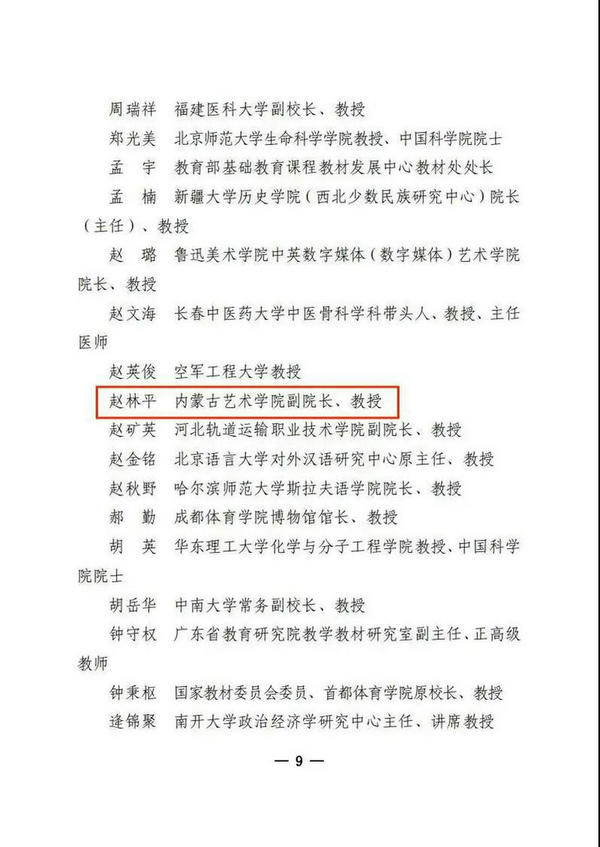 周瑞祥　福建医科大学副校长、教授

郑光美　北京师范大学生命科学学院教授、中国科学院院士

孟　宇　教育部基础教育课程教材发展中心教材处处长

孟　楠　新疆大学历史学院（西北少数民族研究中心）院长（主任）、教授

赵　璐　鲁迅美术学院中英数字媒体（数字媒体）艺术学院院长、教授

赵文海　长春中医药大学中医骨科学科带头人、教授、主任医师

赵英俊　空军工程大学教授

赵林平　内蒙古艺术学院副院长、教授

赵矿英　河北轨道运输职业技术学院副院长、教授

赵金铭　北京语言大学对外汉语研究中心原主任、教授

赵秋野　哈尔滨师范大学斯拉夫语学院院长、教授

郝　勤　成都体育学院博物馆馆长、教授

胡　英　华东理工大学化学与分子工程学院教授、中国科学院院士

胡岳华　中南大学常务副校长、教授

钟守权　广东省教育研究院教学教材研究室副主任、正高级教师

钟秉枢　国家教材委员会委员、首都体育学院原校长、教授

逄锦聚　南开大学政治经济学研究中心主任、讲席教授

— 9 —